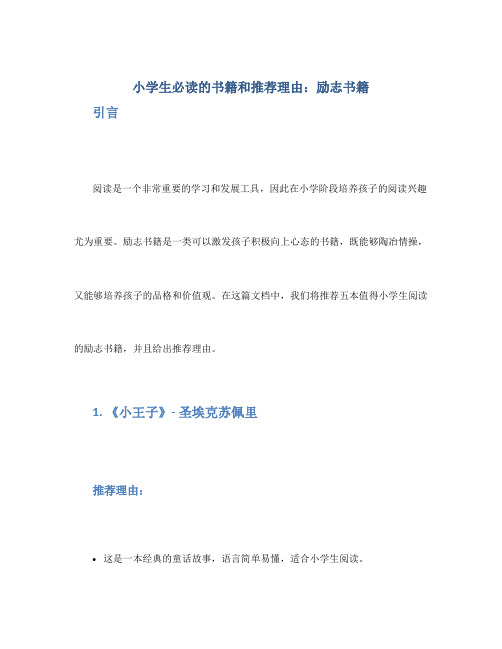 小学生必读的书籍和推荐理由：励志书籍

引言

阅读是一个非常重要的学习和发展工具，因此在小学阶段培养孩子的阅读兴趣尤为重要。励志书籍是一类可以激发孩子积极向上心态的书籍，既能够陶冶情操，又能够培养孩子的品格和价值观。在这篇文档中，我们将推荐五本值得小学生阅读的励志书籍，并且给出推荐理由。

1. 《小王子》- 圣埃克苏佩里

推荐理由：

• 这是一本经典的童话故事，语言简单易懂，适合小学生阅读。